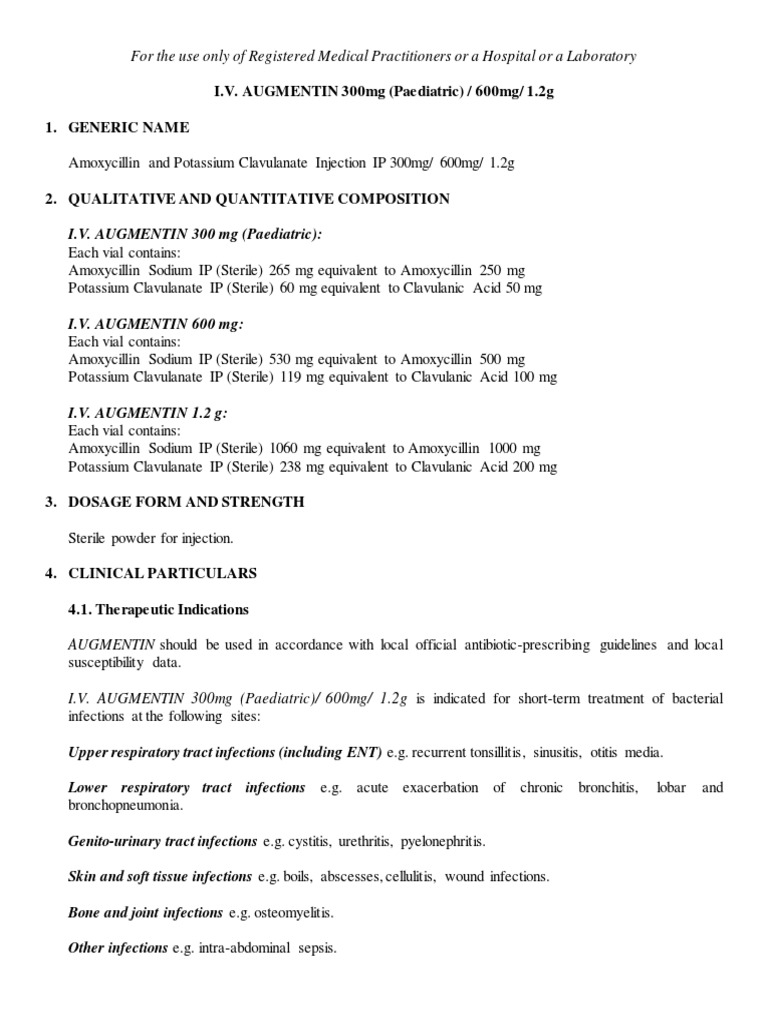 For the use only of Registered Medical Practitioners or a Hospital or a Laboratory

I.V. AUGMENTIN 300mg (Paediatric) / 600mg/ 1.2g

1. GENERIC NAME

Amoxycillin and Potassium Clavulanate Injection IP 300mg/ 600mg/ 1.2g

2. QUALITATIVE AND QUANTITATIVE COMPOSITION

I.V. AUGMENTIN 300 mg (Paediatric):
Each vial contains:
Amoxycillin Sodium IP (Sterile) 265 mg equivalent to Amoxycillin 250 mg
Potassium Clavulanate IP (Sterile) 60 mg equivalent to Clavulanic Acid 50 mg

I.V. AUGMENTIN 600 mg:
Each vial contains:
Amoxycillin Sodium IP (Sterile) 530 mg equivalent to Amoxycillin 500 mg
Potassium Clavulanate IP (Sterile) 119 mg equivalent to Clavulanic Acid 100 mg

I.V. AUGMENTIN 1.2 g:
Each vial contains:
Amoxycillin Sodium IP (Sterile) 1060 mg equivalent to Amoxycillin 1000 mg
Potassium Clavulanate IP (Sterile) 238 mg equivalent to Clavulanic Acid 200 mg

3. DOSAGE FORM AND STRENGTH

Sterile powder for injection.

4. CLINICAL PARTICULARS

4.1. Therapeutic Indications

AUGMENTIN should be used in accordance with local official antibiotic-prescribing guidelines and local susceptibility data.

I.V. AUGMENTIN 300mg (Paediatric)/ 600mg/ 1.2g is indicated for short-term treatment of bacterial infections at the following sites:

Upper respiratory tract infections (including ENT) e.g. recurrent tonsillitis, sinusitis, otitis media.

Lower respiratory tract infections e.g. acute exacerbation of chronic bronchitis, lobar and bronchopneumonia.

Genito-urinary tract infections e.g. cystitis, urethritis, pyelonephritis.

Skin and soft tissue infections e.g. boils, abscesses, cellulitis, wound infections.

Bone and joint infections e.g. osteomyelitis.

Other infections e.g. intra-abdominal sepsis.